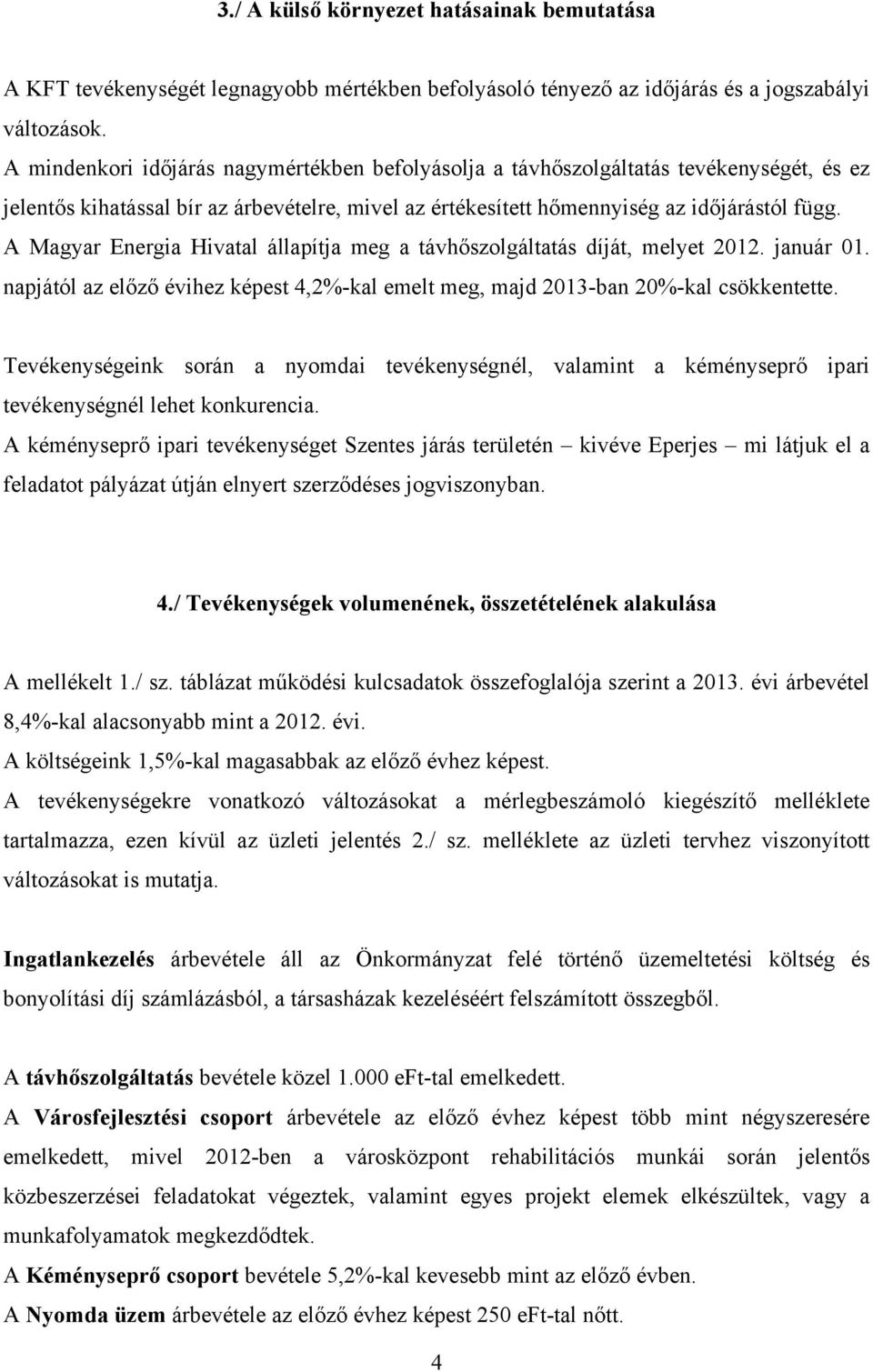 3./ A külső környezet hatásainak bemutatása

A KFT tevékenységét legnagyobb mértékben befolyásoló tényező az időjárás és a jogszabályi változások.
A mindenkori időjárás nagymértékben befolyásolja a távhőszolgáltatás tevékenységét, és ez jelentős kihatással bír az árbevételre, mivel az értékesített hőmennyiség az időjárástól függ.
A Magyar Energia Hivatal állapítja meg a távhőszolgáltatás díját, melyet 2012. január 01. napjától az előző évihez képest 4,2%-kal emelt meg, majd 2013-ban 20%-kal csökkentette.

Tevékenységeink során a nyomdai tevékenységnél, valamint a kéményseprő ipari tevékenységnél lehet konkurencia.
A kéményseprő ipari tevékenységet Szentes járás területén – kivéve Eperjes – mi látjuk el a feladatot pályázat útján elnyert szerződéses jogviszonyban.

4./ Tevékenységek volumenének, összetételének alakulása

A mellékelt 1./ sz. táblázat működési kulcsadatok összefoglalója szerint a 2013. évi árbevétel 8,4%-kal alacsonyabb mint a 2012. évi.
A költségeink 1,5%-kal magasabbak az előző évhez képest.
A tevékenységekre vonatkozó változásokat a mérlegbeszámoló kiegészítő melléklete tartalmazza, ezen kívül az üzleti jelentés 2./ sz. melléklete az üzleti tervhez viszonyított változásokat is mutatja.

Ingatlankezelés árbevétele áll az Önkormányzat felé történő üzemeltetési költség és bonyolítási díj számlázásból, a társasházak kezeléséért felszámított összegből.

A távhőszolgáltatás bevétele közel 1.000 eFt-tal emelkedett.
A Városfejlesztési csoport árbevétele az előző évhez képest több mint négyszeresére emelkedett, mivel 2012-ben a városközpont rehabilitációs munkái során jelentős közbeszerzései feladatokat végeztek, valamint egyes projekt elemek elkészültek, vagy a munkafolyamatok megkezdődtek.
A Kéményseprő csoport bevétele 5,2%-kal kevesebb mint az előző évben.
A Nyomda üzem árbevétele az előző évhez képest 250 eFt-tal nőtt.

4